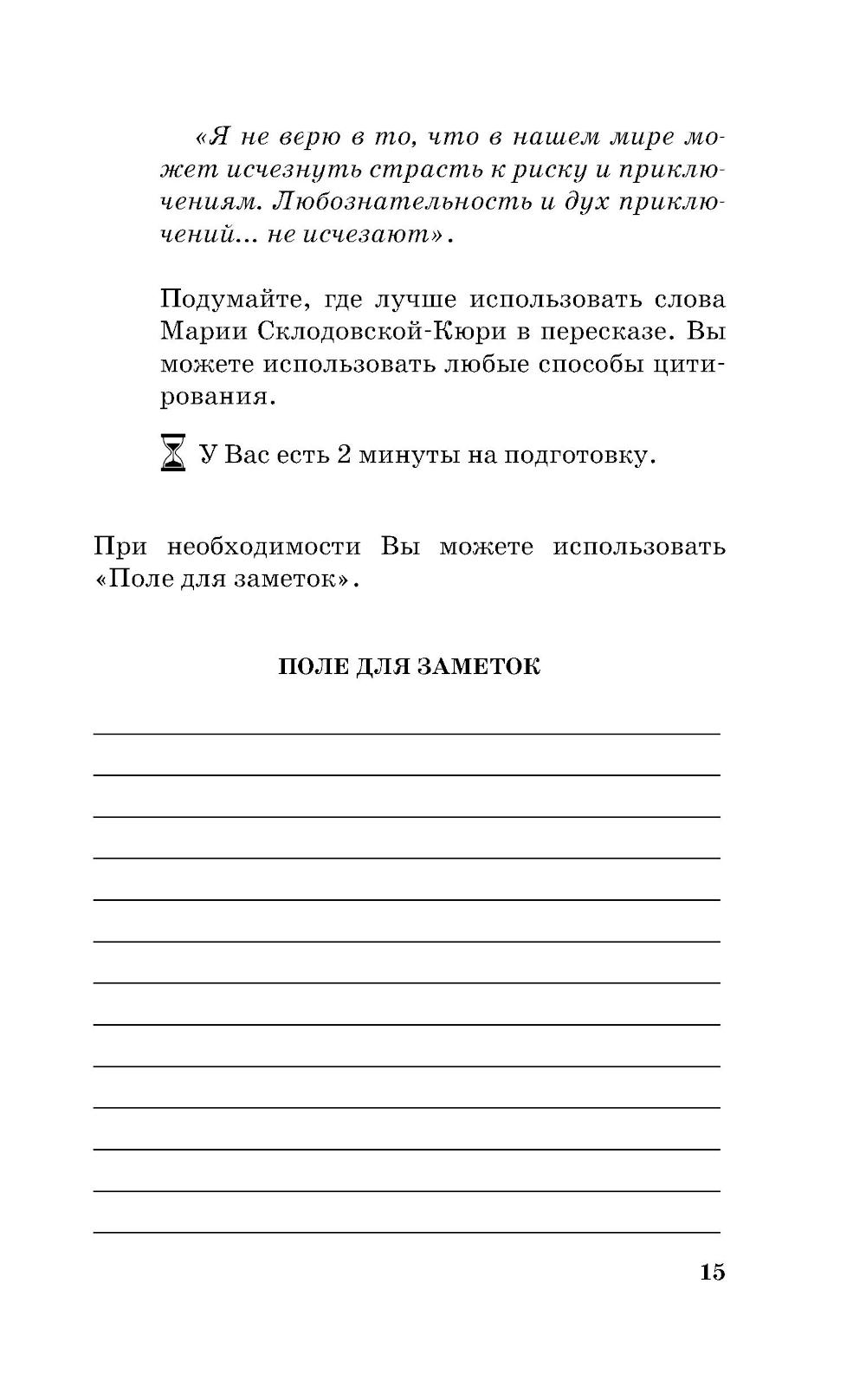 «Я не верю в то, что в нашем мире может исчезнуть страсть к риску и приключениям. Любознательность и дух приключений... не исчезают».

Подумайте, где лучше использовать слова Марии Склодовской-Кюри в пересказе. Вы можете использовать любые способы цитирования.

У Вас есть 2 минуты на подготовку.

При необходимости Вы можете использовать «Поле для заметок».

ПОЛЕ ДЛЯ ЗАМЕТОК

15